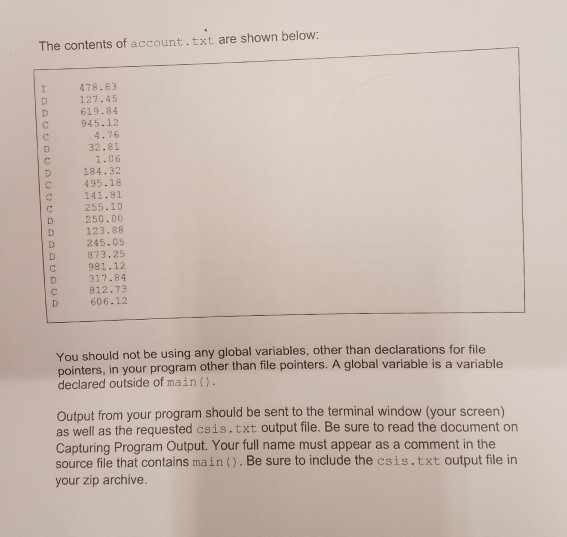 The contents of account.txt are shown below:

I 478.83
D 127.45
D 619.84
C 945.12
C 4.76
D 32.81
C 1.06
D 184.32
C 495.18
C 141.81
C 255.10
D 250.00
D 123.88
D 245.05
D 873.25
C 981.12
D 317.84
C 812.73
D 606.12

You should not be using any global variables, other than declarations for file pointers, in your program other than file pointers. A global variable is a variable declared outside of main().

Output from your program should be sent to the terminal window (your screen) as well as the requested csis.txt output file. Be sure to read the document on Capturing Program Output. Your full name must appear as a comment in the source file that contains main(). Be sure to include the csis.txt output file in your zip archive.